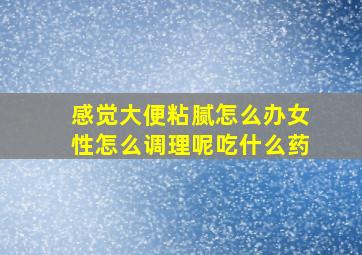 感觉大便粘腻怎么办女性怎么调理呢吃什么药